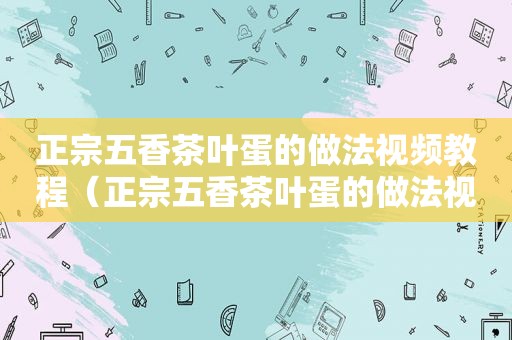 正宗五香茶叶蛋的做法视频教程（正宗五香茶叶蛋的做法视

STATIONERY